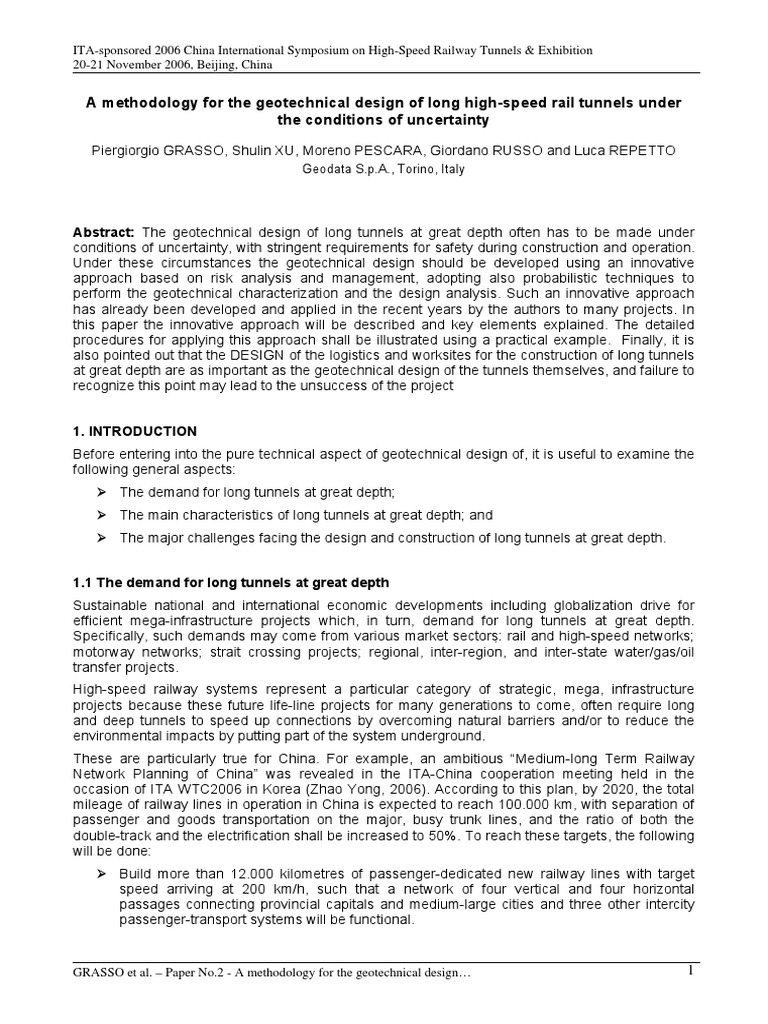 ITA-sponsored 2006 China International Symposium on High-Speed Railway Tunnels & Exhibition
20-21 November 2006, Beijing, China

A methodology for the geotechnical design of long high-speed rail tunnels under the conditions of uncertainty

Piergiorgio GRASSO, Shulin XU, Moreno PESCARA, Giordano RUSSO and Luca REPETTO
Geodata S.p.A., Torino, Italy

Abstract: The geotechnical design of long tunnels at great depth often has to be made under conditions of uncertainty, with stringent requirements for safety during construction and operation. Under these circumstances the geotechnical design should be developed using an innovative approach based on risk analysis and management, adopting also probabilistic techniques to perform the geotechnical characterization and the design analysis. Such an innovative approach has already been developed and applied in the recent years by the authors to many projects. In this paper the innovative approach will be described and key elements explained. The detailed procedures for applying this approach shall be illustrated using a practical example. Finally, it is also pointed out that the DESIGN of the logistics and worksites for the construction of long tunnels at great depth are as important as the geotechnical design of the tunnels themselves, and failure to recognize this point may lead to the unsuccess of the project

1. INTRODUCTION

Before entering into the pure technical aspect of geotechnical design of, it is useful to examine the following general aspects:

➢ The demand for long tunnels at great depth;

➢ The main characteristics of long tunnels at great depth; and

➢ The major challenges facing the design and construction of long tunnels at great depth.

1.1 The demand for long tunnels at great depth

Sustainable national and international economic developments including globalization drive for efficient mega-infrastructure projects which, in turn, demand for long tunnels at great depth. Specifically, such demands may come from various market sectors: rail and high-speed networks; motorway networks; strait crossing projects; regional, inter-region, and inter-state water/gas/oil transfer projects.

High-speed railway systems represent a particular category of strategic, mega, infrastructure projects because these future life-line projects for many generations to come, often require long and deep tunnels to speed up connections by overcoming natural barriers and/or to reduce the environmental impacts by putting part of the system underground.

These are particularly true for China. For example, an ambitious "Medium-long Term Railway Network Planning of China" was revealed in the ITA-China cooperation meeting held in the occasion of ITA WTC2006 in Korea (Zhao Yong, 2006). According to this plan, by 2020, the total mileage of railway lines in operation in China is expected to reach 100.000 km, with separation of passenger and goods transportation on the major, busy trunk lines, and the ratio of both the double-track and the electrification shall be increased to 50%. To reach these targets, the following will be done:

➢ Build more than 12.000 kilometres of passenger-dedicated new railway lines with target speed arriving at 200 km/h, such that a network of four vertical and four horizontal passages connecting provincial capitals and medium-large cities and three other intercity passenger-transport systems will be functional.

GRASSO et al. – Paper No.2 - A methodology for the geotechnical design… 1